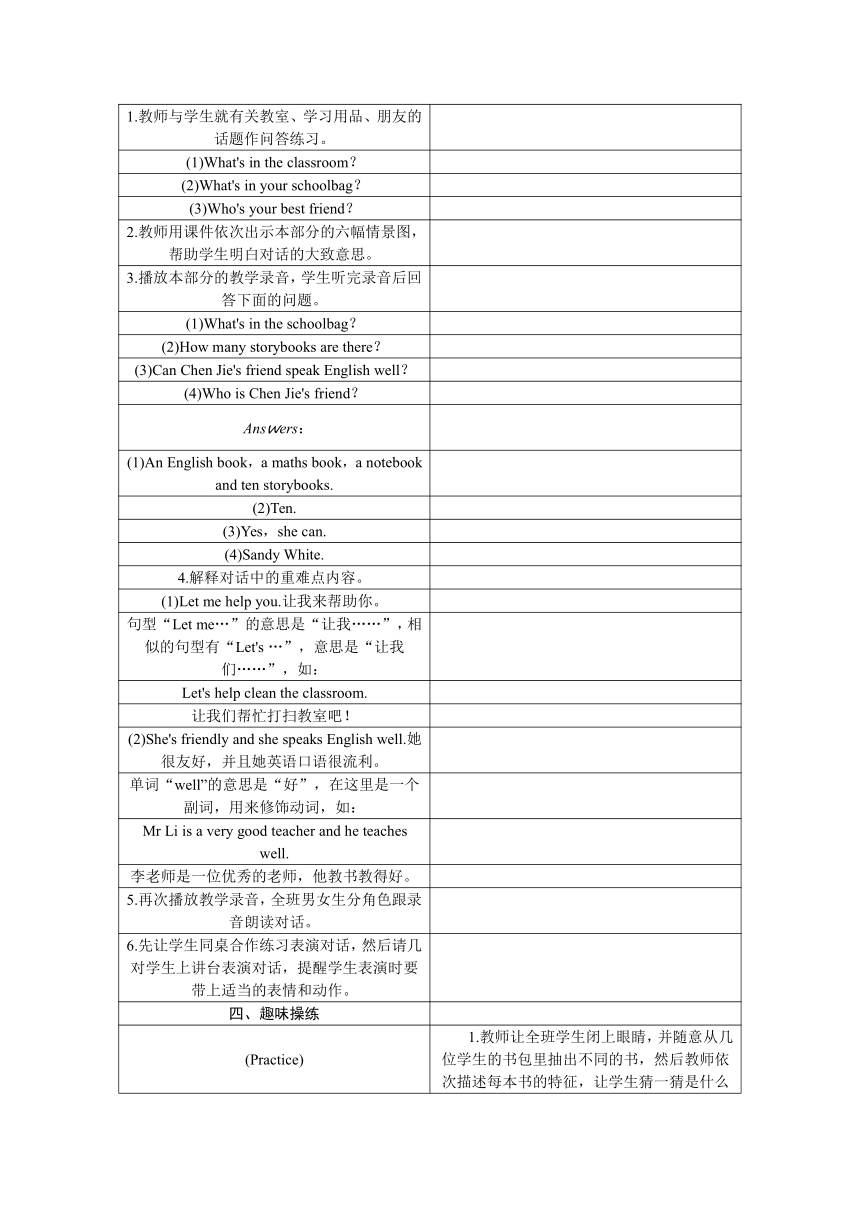 |  |  |
|---|---|
| 1.教师与学生就有关教室、学习用品、朋友的话题作问答练习。 |  |
| (1)What's in the classroom? |  |
| (2)What's in your schoolbag? |  |
| (3)Who's your best friend? |  |
| 2.教师用课件依次出示本部分的六幅情景图，帮助学生明白对话的大致意思。 |  |
| 3.播放本部分的教学录音，学生听完录音后回答下面的问题。 |  |
| (1)What's in the schoolbag? |  |
| (2)How many storybooks are there? |  |
| (3)Can Chen Jie's friend speak English well? |  |
| (4)Who is Chen Jie's friend? |  |
| Answers: |  |
| (1)An English book，a maths book，a notebook and ten storybooks. |  |
| (2)Ten. |  |
| (3)Yes，she can. |  |
| (4)Sandy White. |  |
| 4.解释对话中的重难点内容。 |  |
| (1)Let me help you.让我来帮助你。 |  |
| 句型“Let me…”的意思是“让我……”，相似的句型有“Let's …”，意思是“让我们……”，如： |  |
| Let's help clean the classroom. |  |
| 让我们帮忙打扫教室吧！ |  |
| (2)She's friendly and she speaks English well.她很友好，并且她英语口语很流利。 |  |
| 单词“well”的意思是“好”，在这里是一个副词，用来修饰动词，如： |  |
| Mr Li is a very good teacher and he teaches well. |  |
| 李老师是一位优秀的老师，他教书教得好。 |  |
| 5.再次播放教学录音，全班男女生分角色跟录音朗读对话。 |  |
| 6.先让学生同桌合作练习表演对话，然后请几对学生上讲台表演对话，提醒学生表演时要带上适当的表情和动作。 |  |
| 四、趣味操练 |  |
| (Practice) | 1.教师让全班学生闭上眼睛，并随意从几位学生的书包里抽出不同的书，然后教师依次描述每本书的特征，让学生猜一猜是什么 |